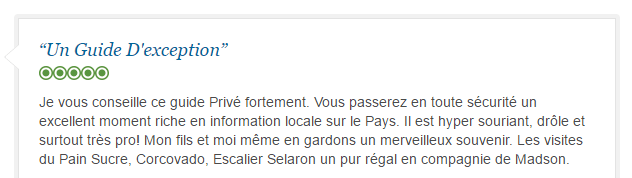 “Un Guide D'exception”

Je vous conseille ce guide Privé fortement. Vous passerez en toute sécurité un excellent moment riche en information locale sur le Pays. Il est hyper souriant, drôle et surtout très pro! Mon fils et moi même en gardons un merveilleux souvenir. Les visites du Pain Sucre, Corcovado, Escalier Selaron un pur régal en compagnie de Madson.